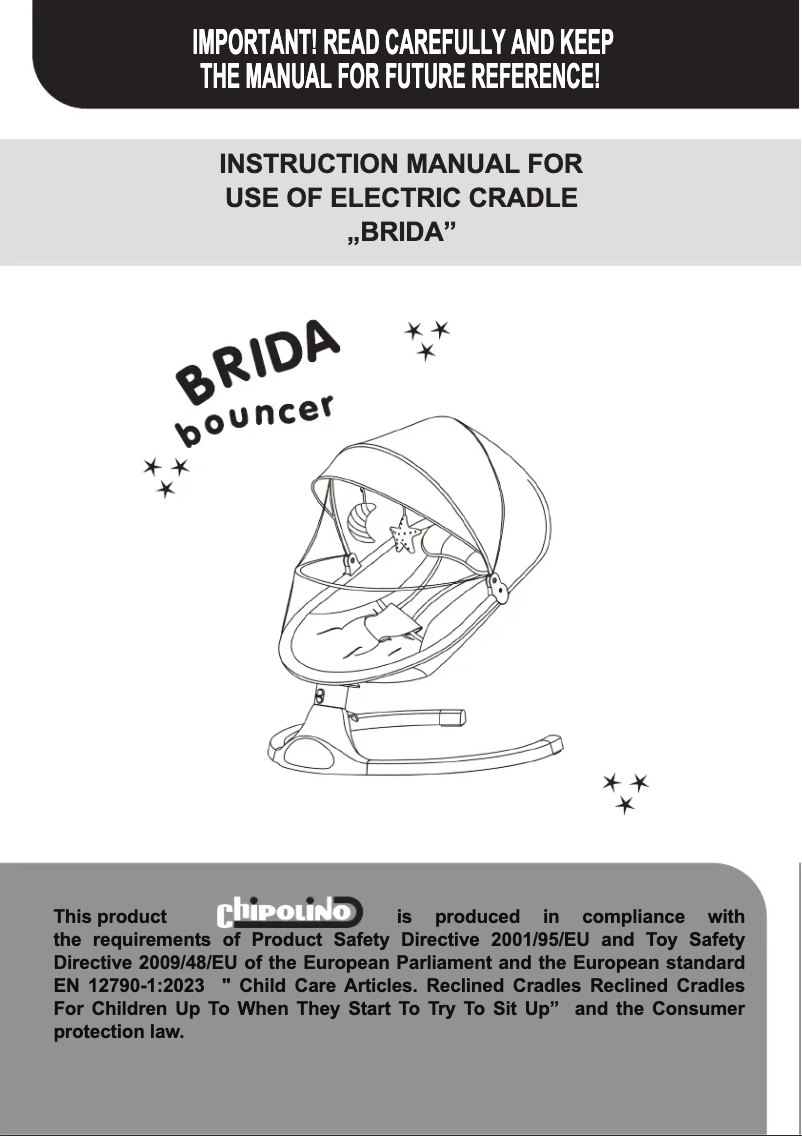 IMPORTANT! READ CAREFULLY AND KEEP THE MANUAL FOR FUTURE REFERENCE!

INSTRUCTION MANUAL FOR USE OF ELECTRIC CRADLE „BRIDA”

BRIDA bouncer

This product chipolino is produced in compliance with the requirements of Product Safety Directive 2001/95/EU and Toy Safety Directive 2009/48/EU of the European Parliament and the European standard EN 12790-1:2023 " Child Care Articles. Reclined Cradles Reclined Cradles For Children Up To When They Start To Try To Sit Up” and the Consumer protection law.